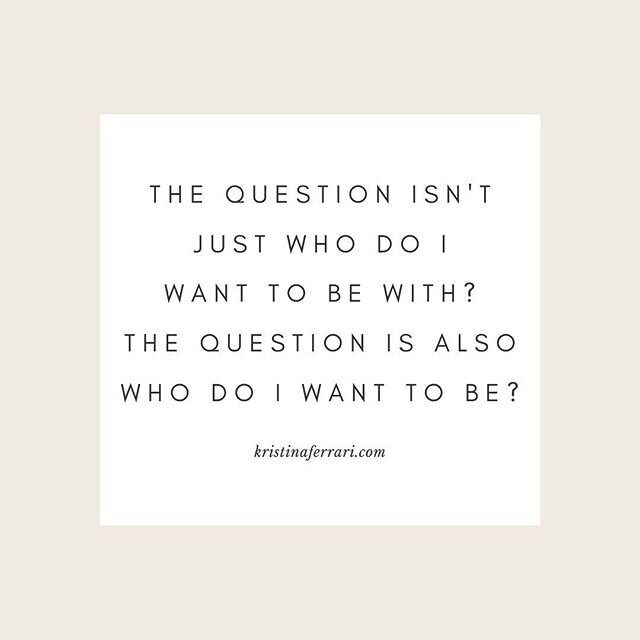 THE QUESTION ISN'T JUST WHO DO I WANT TO BE WITH? THE QUESTION IS ALSO WHO DO I WANT TO BE?

kristinaferrari.com